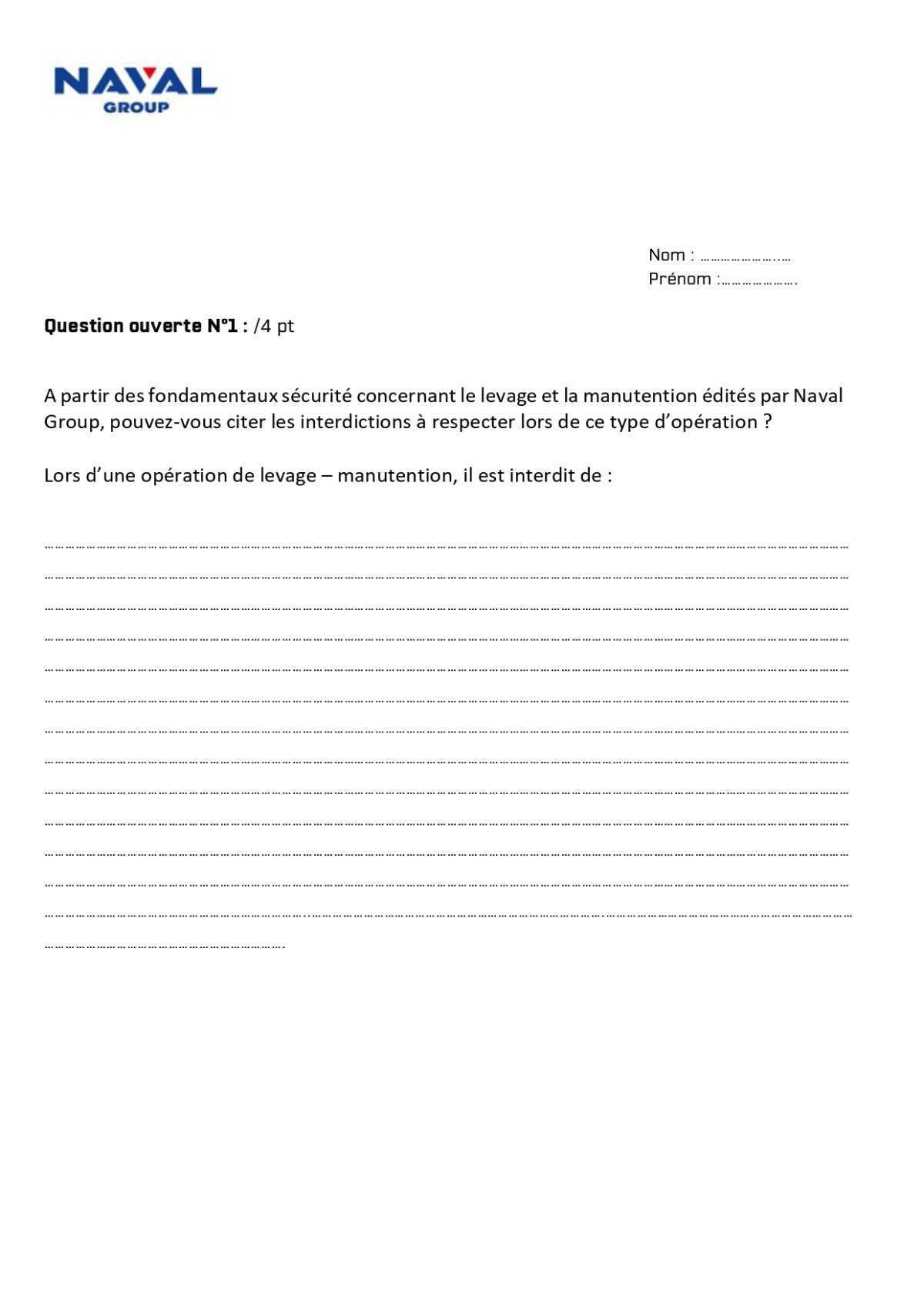 NAVAL
GROUP

Nom : ____
Prénom : ____

Question ouverte N°1 : /4 pt

A partir des fondamentaux sécurité concernant le levage et la manutention édités par Naval Group, pouvez-vous citer les interdictions à respecter lors de ce type d'opération ?

Lors d'une opération de levage – manutention, il est interdit de :

____
____
____
____
____
____
____
____
____
____
____
____
____
____